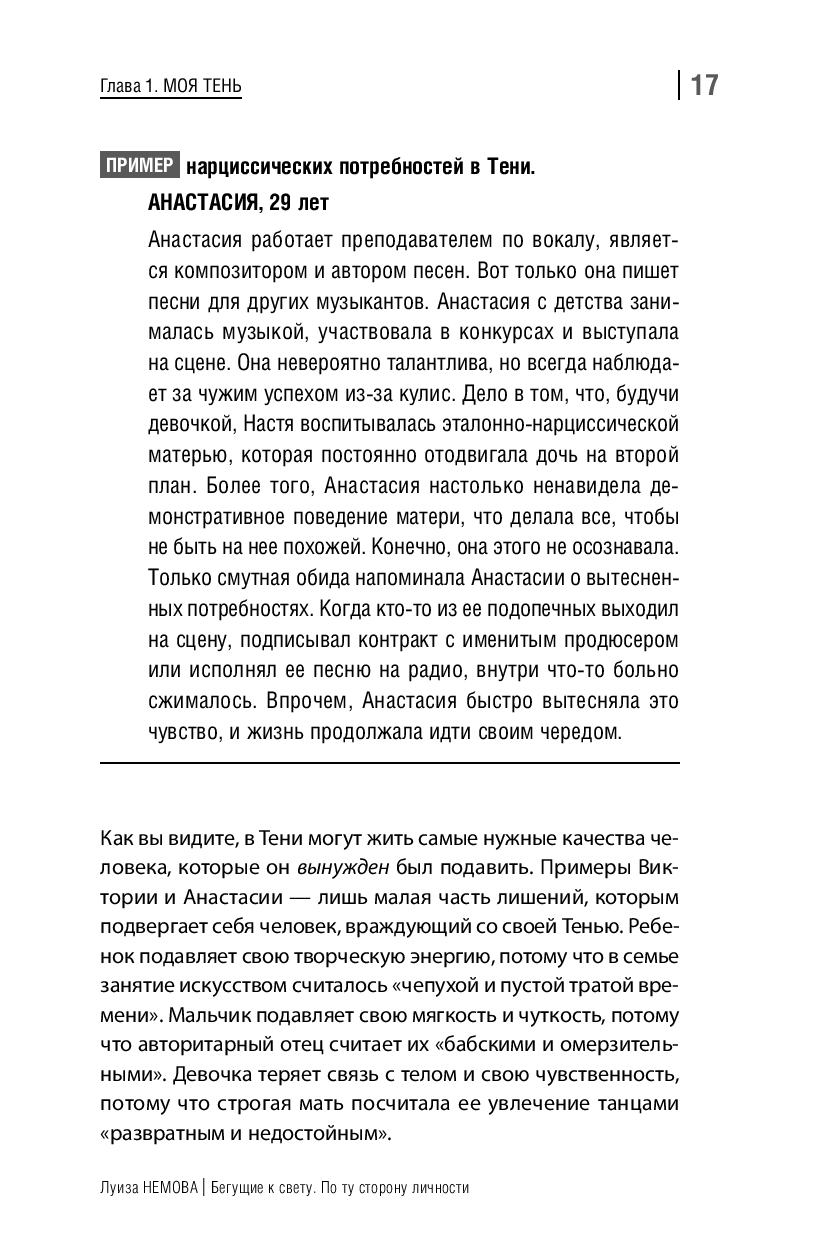 Глава 1. МОЯ ТЕНЬ

17

ПРИМЕР нарциссических потребностей в Тени.

АНАСТАСИЯ, 29 лет

Анастасия работает преподавателем по вокалу, является композитором и автором песен. Вот только она пишет песни для других музыкантов. Анастасия с детства занималась музыкой, участвовала в конкурсах и выступала на сцене. Она невероятно талантлива, но всегда наблюдает за чужим успехом из-за кулис. Дело в том, что, будучи девочкой, Настя воспитывалась эталонно-нарциссической матерью, которая постоянно отодвигала дочь на второй план. Более того, Анастасия настолько ненавидела демонстративное поведение матери, что делала все, чтобы не быть на нее похожей. Конечно, она этого не осознавала. Только смутная обида напоминала Анастасии о вытесненных потребностях. Когда кто-то из ее подопечных выходил на сцену, подписывал контракт с именитым продюсером или исполнял ее песню на радио, внутри что-то больно сжималось. Впрочем, Анастасия быстро вытесняла это чувство, и жизнь продолжала идти своим чередом.

Как вы видите, в Тени могут жить самые нужные качества человека, которые он вынужден был подавить. Примеры Виктории и Анастасии — лишь малая часть лишений, которым подвергает себя человек, враждующий со своей Тенью. Ребенок подавляет свою творческую энергию, потому что в семье занятие искусством считалось «чепухой и пустой тратой времени». Мальчик подавляет свою мягкость и чуткость, потому что авторитарный отец считает их «бабскими и омерзительными». Девочка теряет связь с телом и свою чувственность, потому что строгая мать посчитала ее увлечение танцами «развратным и недостойным».

Луиза НЕМОВА | Бегущие к свету. По ту сторону личности